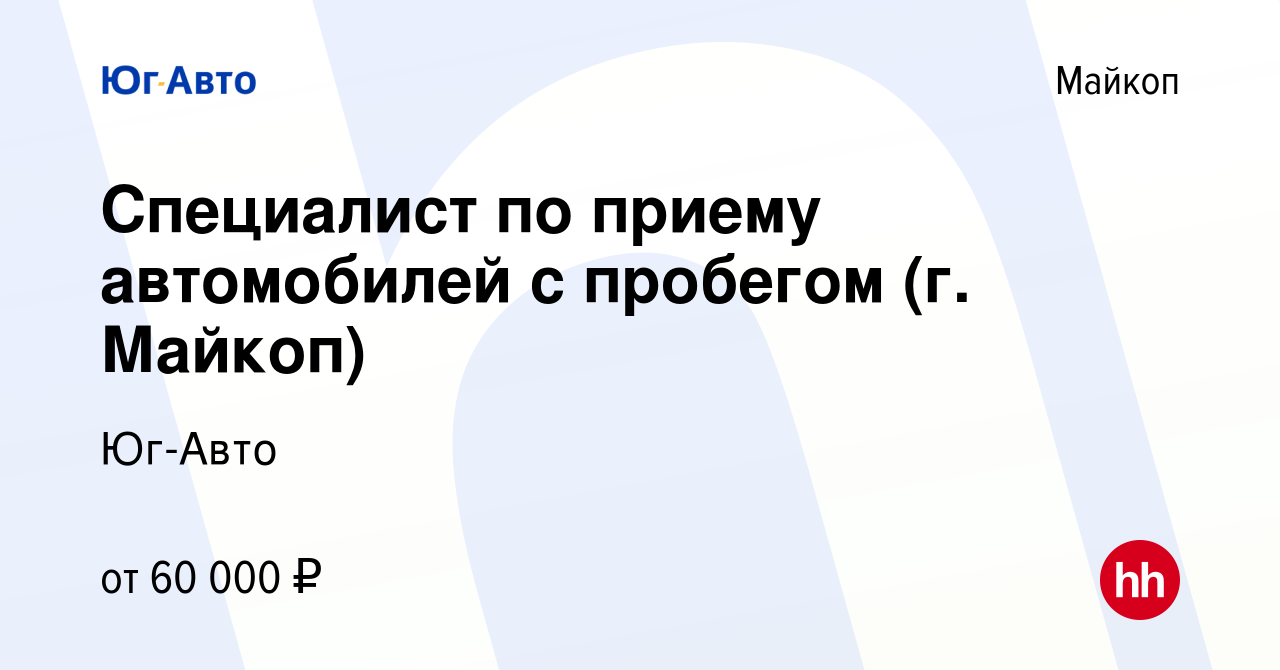 Юг-Авто

Майкоп

Специалист по приему автомобилей с пробегом (г. Майкоп)

Юг-Авто

от 60 000 ₽

hh